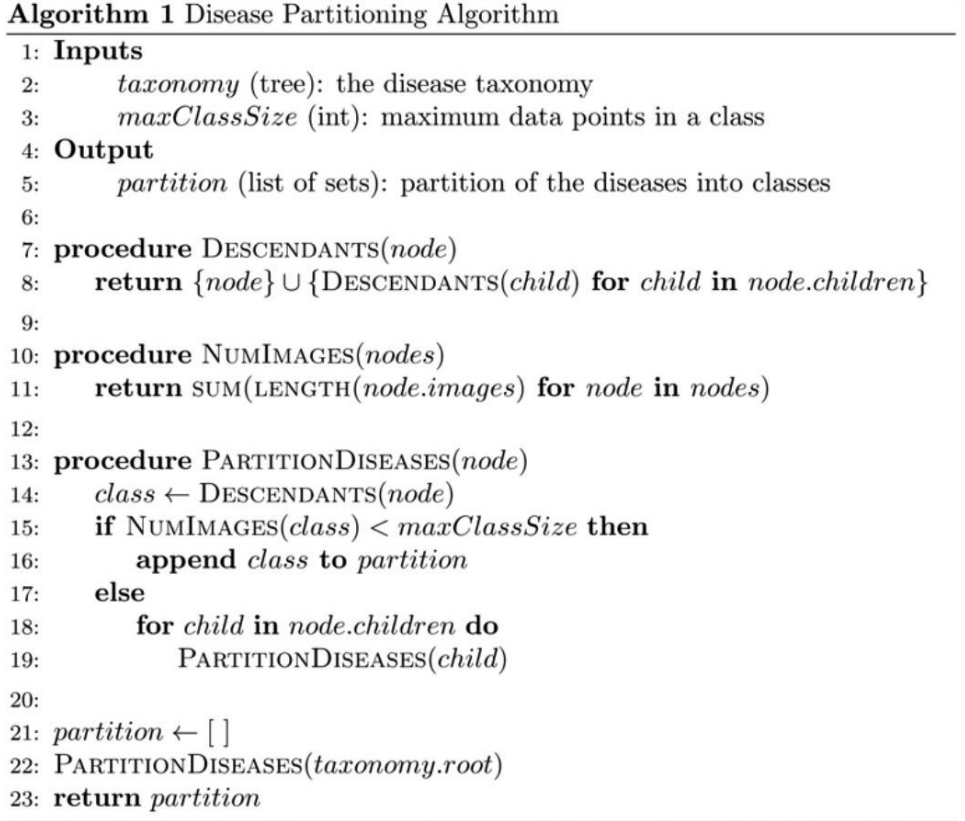 Algorithm 1 Disease Partitioning Algorithm

1: Inputs
2: taxonomy (tree): the disease taxonomy
3: maxClassSize (int): maximum data points in a class
4: Output
5: partition (list of sets): partition of the diseases into classes
6:
7: procedure DESCENDANTS(node)
8: return $\{node\} \cup \{$DESCENDANTS(child) for child in node.children$\}$
9:
10: procedure NUMIMAGES(nodes)
11: return SUM(LENGTH(node.images) for node in nodes)
12:
13: procedure PARTITIONDISEASES(node)
14: class $\leftarrow$ DESCENDANTS(node)
15: if NUMIMAGES(class) $<$ maxClassSize then
16: append class to partition
17: else
18: for child in node.children do
19: PARTITIONDISEASES(child)
20:
21: partition $\leftarrow$ [ ]
22: PARTITIONDISEASES(taxonomy.root)
23: return partition